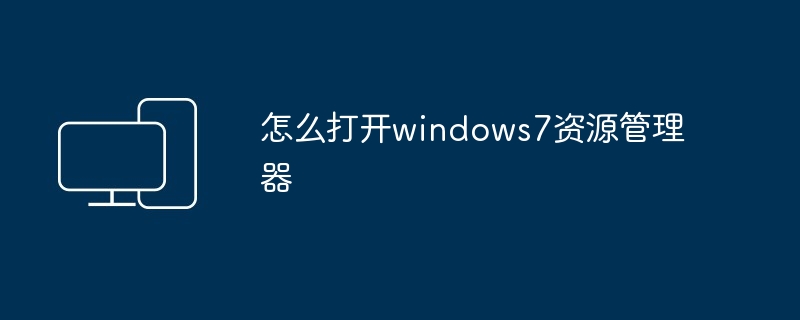 怎么打开windows7资源管理器